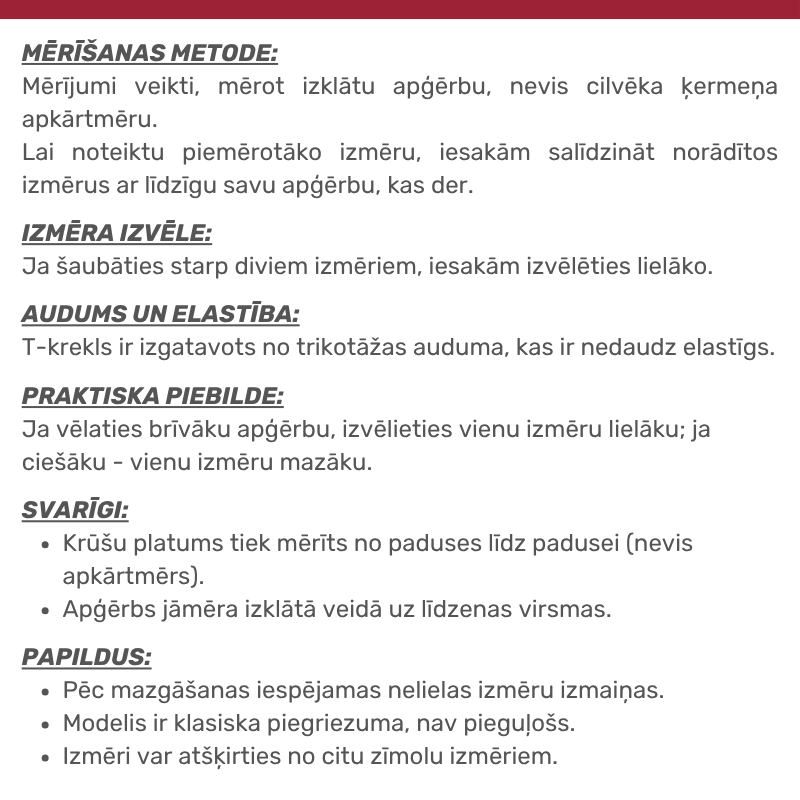 MĒRĪŠANAS METODE:
Mērījumi veikti, mērot izklātu apģērbu, nevis cilvēka ķermeņa apkārtmēru.
Lai noteiktu piemērotāko izmēru, iesakām salīdzināt norādītos izmērus ar līdzīgu savu apģērbu, kas der.

IZMĒRA IZVĒLE:
Ja šaubāties starp diviem izmēriem, iesakām izvēlēties lielāko.

AUDUMS UN ELASTĪBA:
T-krekls ir izgatavots no trikotāžas auduma, kas ir nedaudz elastīgs.

PRAKTISKA PIEBILDE:
Ja vēlaties brīvāku apģērbu, izvēlieties vienu izmēru lielāku; ja ciešāku - vienu izmēru mazāku.

SVARĪGI:
• Krūšu platums tiek mērīts no paduses līdz padusei (nevis apkārtmērs).
• Apģērbs jāmēra izklātā veidā uz līdzenas virsmas.

PAPILDUS:
• Pēc mazgāšanas iespējamas nelielas izmēru izmaiņas.
• Modelis ir klasiska piegriezuma, nav pieguļošs.
• Izmēri var atšķirties no citu zīmolu izmēriem.